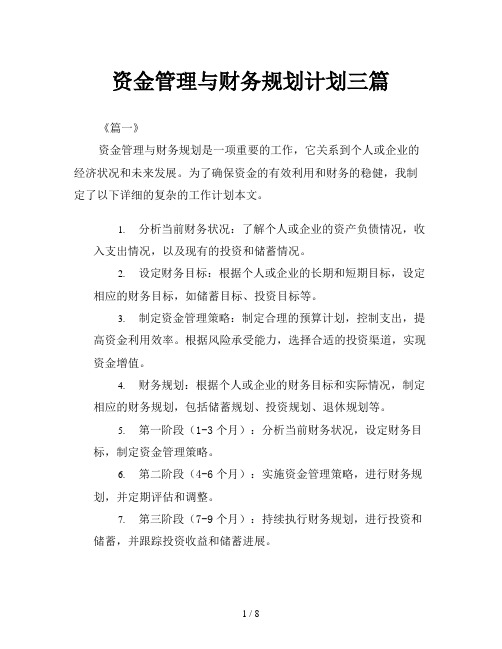 资金管理与财务规划计划三篇

《篇一》

资金管理与财务规划是一项重要的工作，它关系到个人或企业的经济状况和未来发展。为了确保资金的有效利用和财务的稳健，我制定了以下详细的复杂的工作计划本文。

1. 分析当前财务状况：了解个人或企业的资产负债情况，收入支出情况，以及现有的投资和储蓄情况。

2. 设定财务目标：根据个人或企业的长期和短期目标，设定相应的财务目标，如储蓄目标、投资目标等。

3. 制定资金管理策略：制定合理的预算计划，控制支出，提高资金利用效率。根据风险承受能力，选择合适的投资渠道，实现资金增值。

4. 财务规划：根据个人或企业的财务目标和实际情况，制定相应的财务规划，包括储蓄规划、投资规划、退休规划等。

5. 第一阶段（1-3 个月）：分析当前财务状况，设定财务目标，制定资金管理策略。

6. 第二阶段（4-6 个月）：实施资金管理策略，进行财务规划，并定期评估和调整。

7. 第三阶段（7-9 个月）：持续执行财务规划，进行投资和储蓄，并跟踪投资收益和储蓄进展。

1 / 8